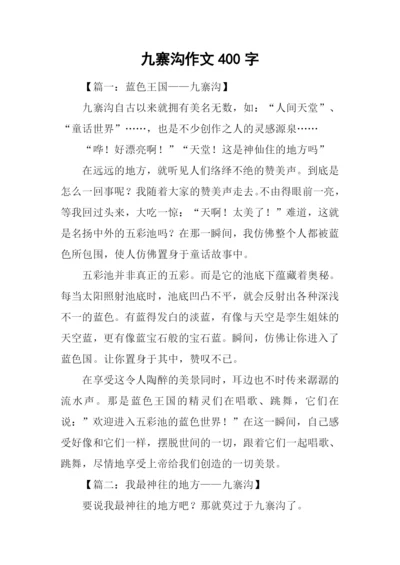 九寨沟作文 400 字

【篇一：蓝色王国——九寨沟】

九寨沟自古以来就拥有美名无数，如：“人间天堂”、“童话世界”……，也是不少创作之人的灵感源泉……

“哗！好漂亮啊！”“天堂！这是神仙住的地方吗”

在远远的地方，就听见人们络绎不绝的赞美声。到底是怎么一回事呢？我随着大家的赞美声走去。不由得眼前一亮，等我回过头来，大吃一惊：“天啊！太美了！”难道，这就是名扬中外的五彩池吗？在那一瞬间，我仿佛整个人都被蓝色所包围，使人仿佛置身于童话故事中。

五彩池并非真正的五彩。而是它的池底下蕴藏着奥秘。每当太阳照射池底时，池底凹凸不平，就会反射出各种深浅不一的蓝色。有蓝得发白的淡蓝，有像与天空是孪生姐妹的天空蓝，更有像蓝宝石般的宝石蓝。瞬间，仿佛让你进入了蓝色国。让你置身于其中，赞叹不已。

在享受这令人陶醉的美景同时，耳边也不时传来潺潺的流水声。那是蓝色王国的精灵们在唱歌、跳舞，它们在说：”欢迎进入五彩池的蓝色世界！”在这一瞬间，自己感受好像和它们一样，摆脱世间的一切，跟着它们一起唱歌、跳舞，尽情地享受上帝给我们创造的一切美景。

【篇二：我最神往的地方——九寨沟】

要说我最神往的地方吧？那就莫过于九寨沟了。